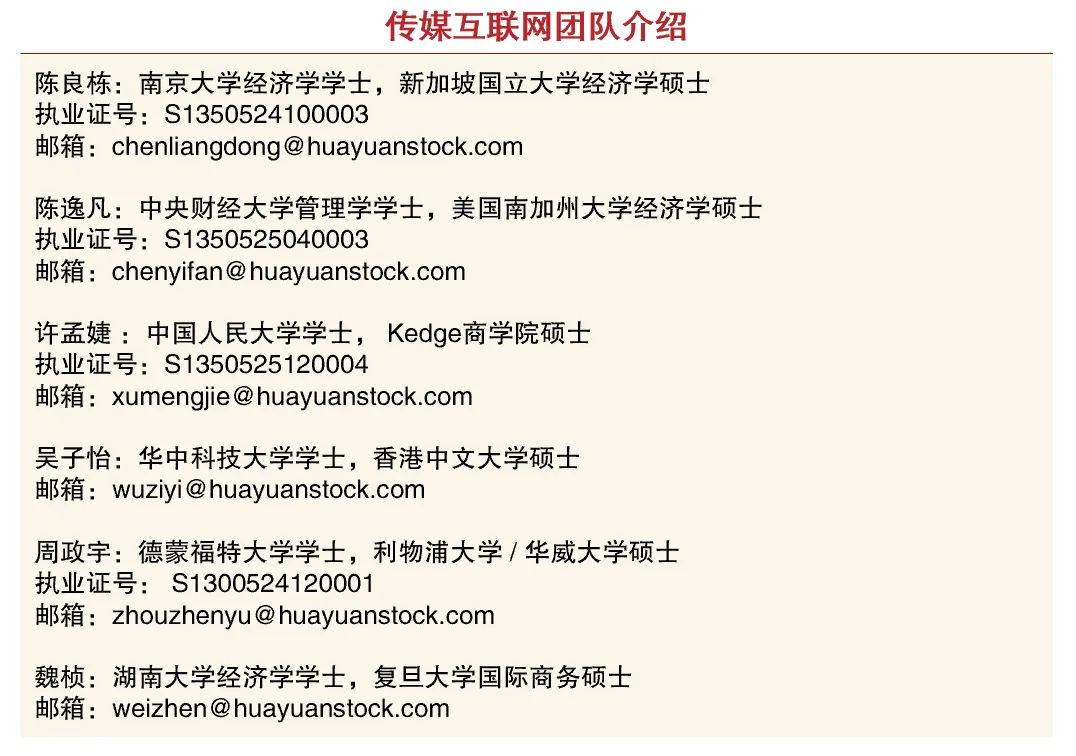 传媒互联网团队介绍

陈良栋：南京大学经济学学士，新加坡国立大学经济学硕士
执业证号：S1350524100003
邮箱：chenliangdong@huayuanstock.com

陈逸凡：中央财经大学管理学学士，美国南加州大学经济学硕士
执业证号：S1350525040003
邮箱：chenyifan@huayuanstock.com

许孟婕：中国人民大学学士，Kedge商学院硕士
执业证号：S1350525120004
邮箱：xumengjie@huayuanstock.com

吴子怡：华中科技大学学士，香港中文大学硕士
邮箱：wuziyi@huayuanstock.com

周政宇：德蒙福特大学学士，利物浦大学/华威大学硕士
执业证号：S1300524120001
邮箱：zhouzhenyu@huayuanstock.com

魏桢：湖南大学经济学学士，复旦大学国际商务硕士
邮箱：weizhen@huayuanstock.com